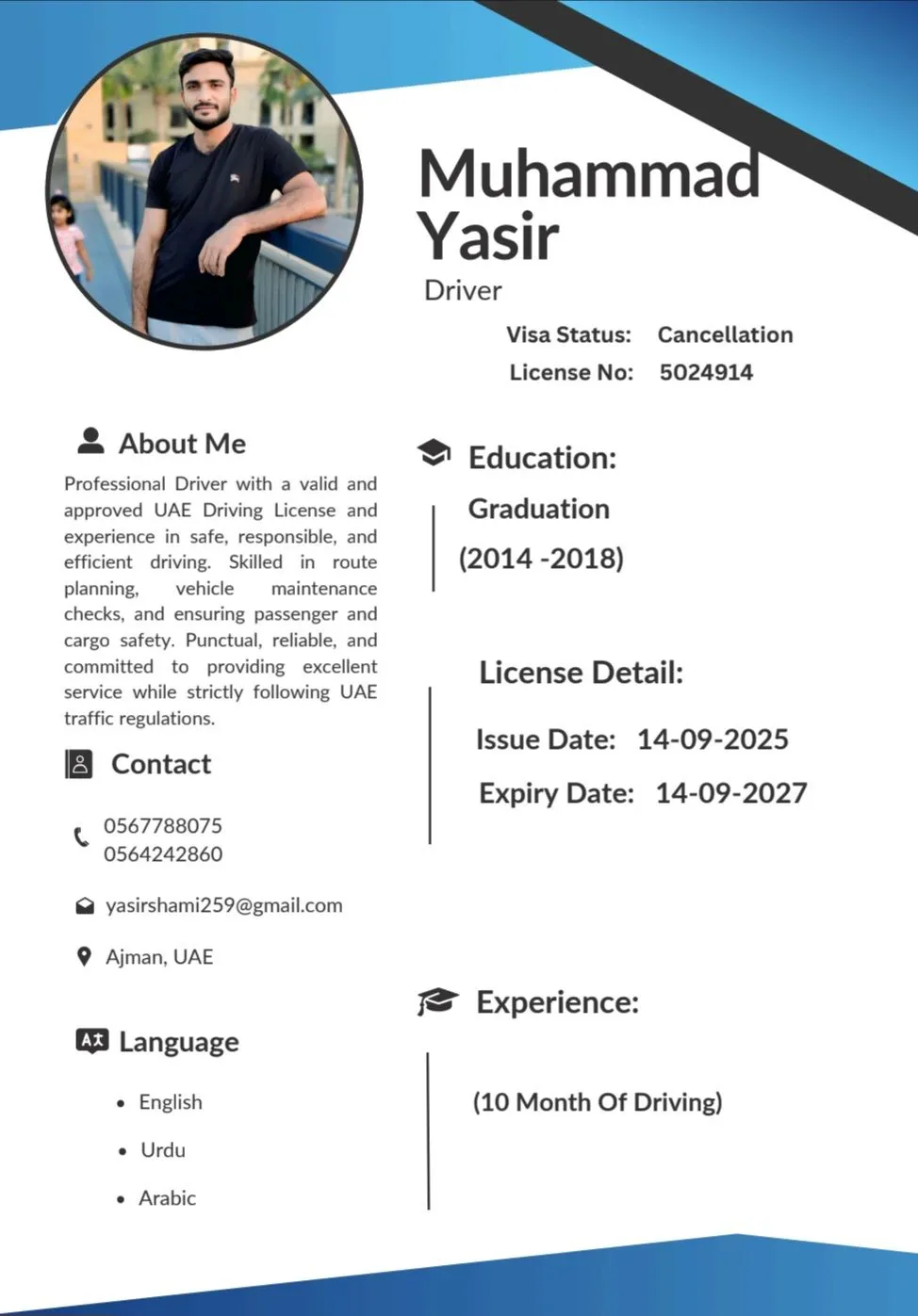 Muhammad Yasir

Driver

Visa Status: Cancellation

License No: 5024914

About Me

Professional Driver with a valid and approved UAE Driving License and experience in safe, responsible, and efficient driving. Skilled in route planning, vehicle maintenance checks, and ensuring passenger and cargo safety. Punctual, reliable, and committed to providing excellent service while strictly following UAE traffic regulations.

Contact

0567788075
0564242860

yasirshami259@gmail.com

Ajman, UAE

Language

• English
• Urdu
• Arabic

Education:

Graduation
(2014 -2018)

License Detail:

Issue Date: 14-09-2025

Expiry Date: 14-09-2027

Experience:

(10 Month Of Driving)